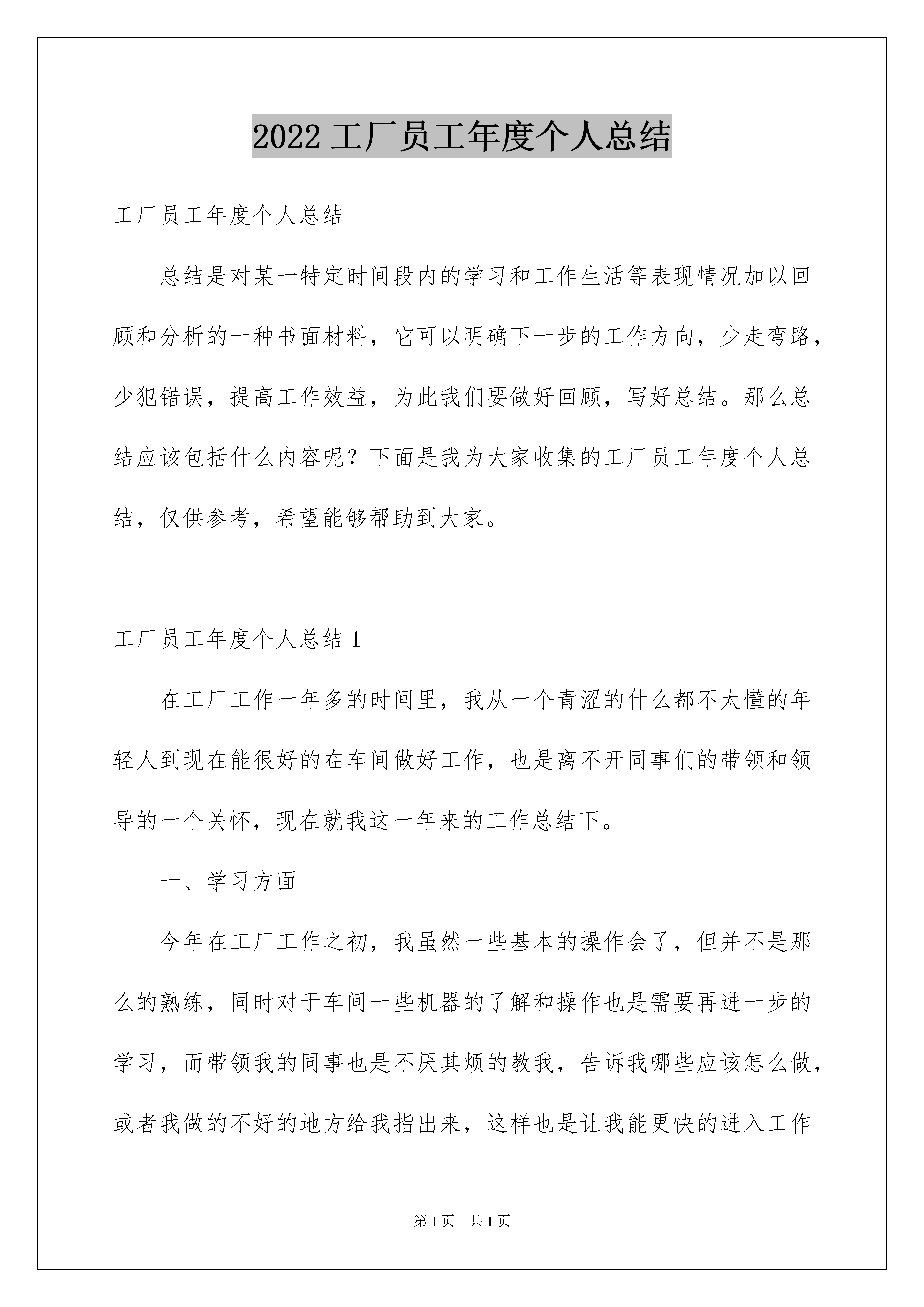 2022 工厂员工年度个人总结

工厂员工年度个人总结

总结是对某一特定时间段内的学习和工作生活等表现情况加以回顾和分析的一种书面材料，它可以明确下一步的工作方向，少走弯路，少犯错误，提高工作效益，为此我们要做好回顾，写好总结。那么总结应该包括什么内容呢？下面是我为大家收集的工厂员工年度个人总结，仅供参考，希望能够帮助到大家。

工厂员工年度个人总结 1

在工厂工作一年多的时间里，我从一个青涩的什么都不太懂的年轻人到现在能很好的在车间做好工作，也是离不开同事们的带领和领导的一个关怀，现在就我这一年来的工作总结下。

一、学习方面

今年在工厂工作之初，我虽然一些基本的操作会了，但并不是那么的熟练，同时对于车间一些机器的了解和操作也是需要再进一步的学习，而带领我的同事也是不厌其烦的教我，告诉我哪些应该怎么做，或者我做的不好的地方给我指出来，这样也是让我能更快的进入工作

第 1 页 共 1 页